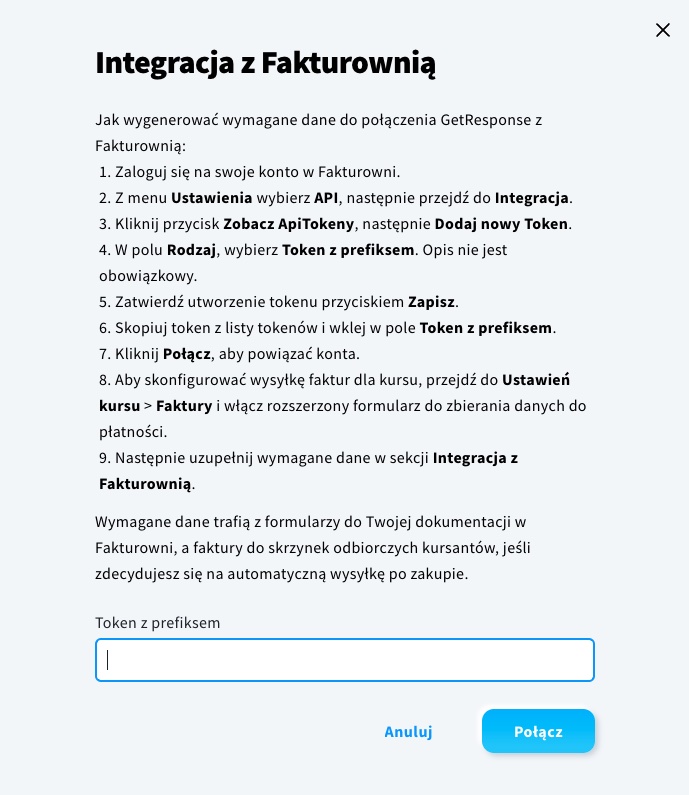 Integracja z Fakturownią

Jak wygenerować wymagane dane do połączenia GetResponse z Fakturownią:
1. Zaloguj się na swoje konto w Fakturowni.
2. Z menu Ustawienia wybierz API, następnie przejdź do Integracja.
3. Kliknij przycisk Zobacz ApiTokeny, następnie Dodaj nowy Token.
4. W polu Rodzaj, wybierz Token z prefiksem. Opis nie jest obowiązkowy.
5. Zatwierdź utworzenie tokenu przyciskiem Zapisz.
6. Skopiuj token z listy tokenów i wklej w pole Token z prefiksem.
7. Kliknij Połącz, aby powiązać konta.
8. Aby skonfigurować wysyłkę faktur dla kursu, przejdź do Ustawień kursu > Faktury i włącz rozszerzony formularz do zbierania danych do płatności.
9. Następnie uzupełnij wymagane dane w sekcji Integracja z Fakturownią.

Wymagane dane trafią z formularzy do Twojej dokumentacji w Fakturowni, a faktury do skrzynek odbiorczych kursantów, jeśli zdecydujesz się na automatyczną wysyłkę po zakupie.

Token z prefiksem

Anuluj
Połącz